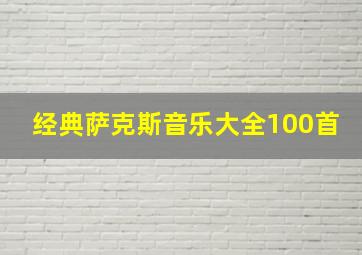 经典萨克斯音乐大全100首